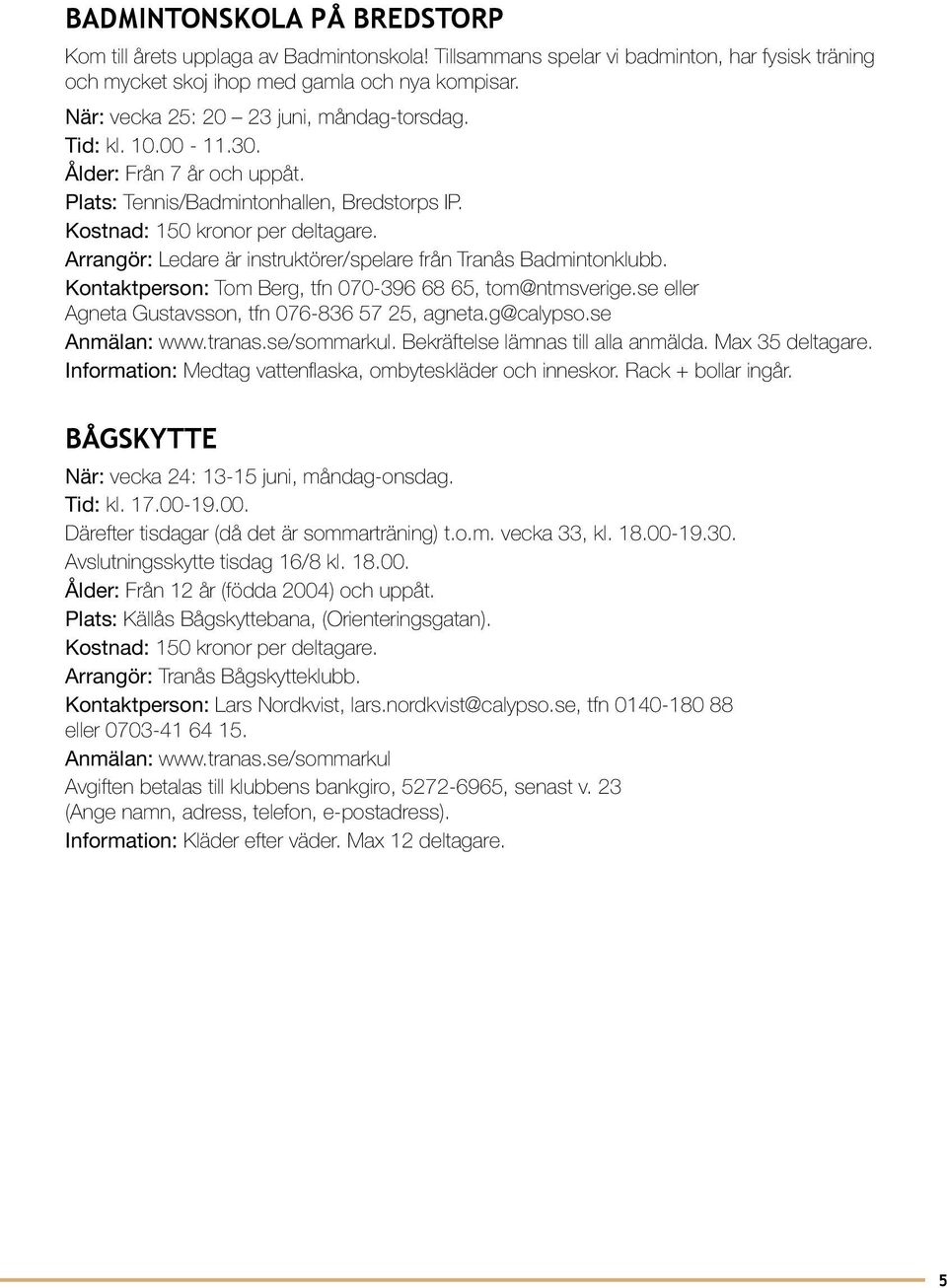 BADMINTONSKOLA PÅ BREDSTORP

Kom till årets upplaga av Badmintonskola! Tillsammans spelar vi badminton, har fysisk träning och mycket skoj ihop med gamla och nya kompisar.

När: vecka 25: 20 – 23 juni, måndag-torsdag.
Tid: kl. 10.00 - 11.30.
Ålder: Från 7 år och uppåt.
Plats: Tennis/Badmintonhallen, Bredstorps IP.
Kostnad: 150 kronor per deltagare.
Arrangör: Ledare är instruktörer/spelare från Tranås Badmintonklubb.
Kontaktperson: Tom Berg, tfn 070-396 68 65, tom@ntmsverige.se eller Agneta Gustavsson, tfn 076-836 57 25, agneta.g@calypso.se
Anmälan: www.tranas.se/sommarkul. Bekräftelse lämnas till alla anmälda. Max 35 deltagare.
Information: Medtag vattenflaska, ombyteskläder och inneskor. Rack + bollar ingår.

BÅGSKYTTE

När: vecka 24: 13-15 juni, måndag-onsdag.
Tid: kl. 17.00-19.00.
Därefter tisdagar (då det är sommarträning) t.o.m. vecka 33, kl. 18.00-19.30.
Avslutningsskytte tisdag 16/8 kl. 18.00.
Ålder: Från 12 år (födda 2004) och uppåt.
Plats: Källås Bågskyttebana, (Orienteringsgatan).
Kostnad: 150 kronor per deltagare.
Arrangör: Tranås Bågskytteklubb.
Kontaktperson: Lars Nordkvist, lars.nordkvist@calypso.se, tfn 0140-180 88 eller 0703-41 64 15.
Anmälan: www.tranas.se/sommarkul
Avgiften betalas till klubbens bankgiro, 5272-6965, senast v. 23 (Ange namn, adress, telefon, e-postadress).
Information: Kläder efter väder. Max 12 deltagare.

5